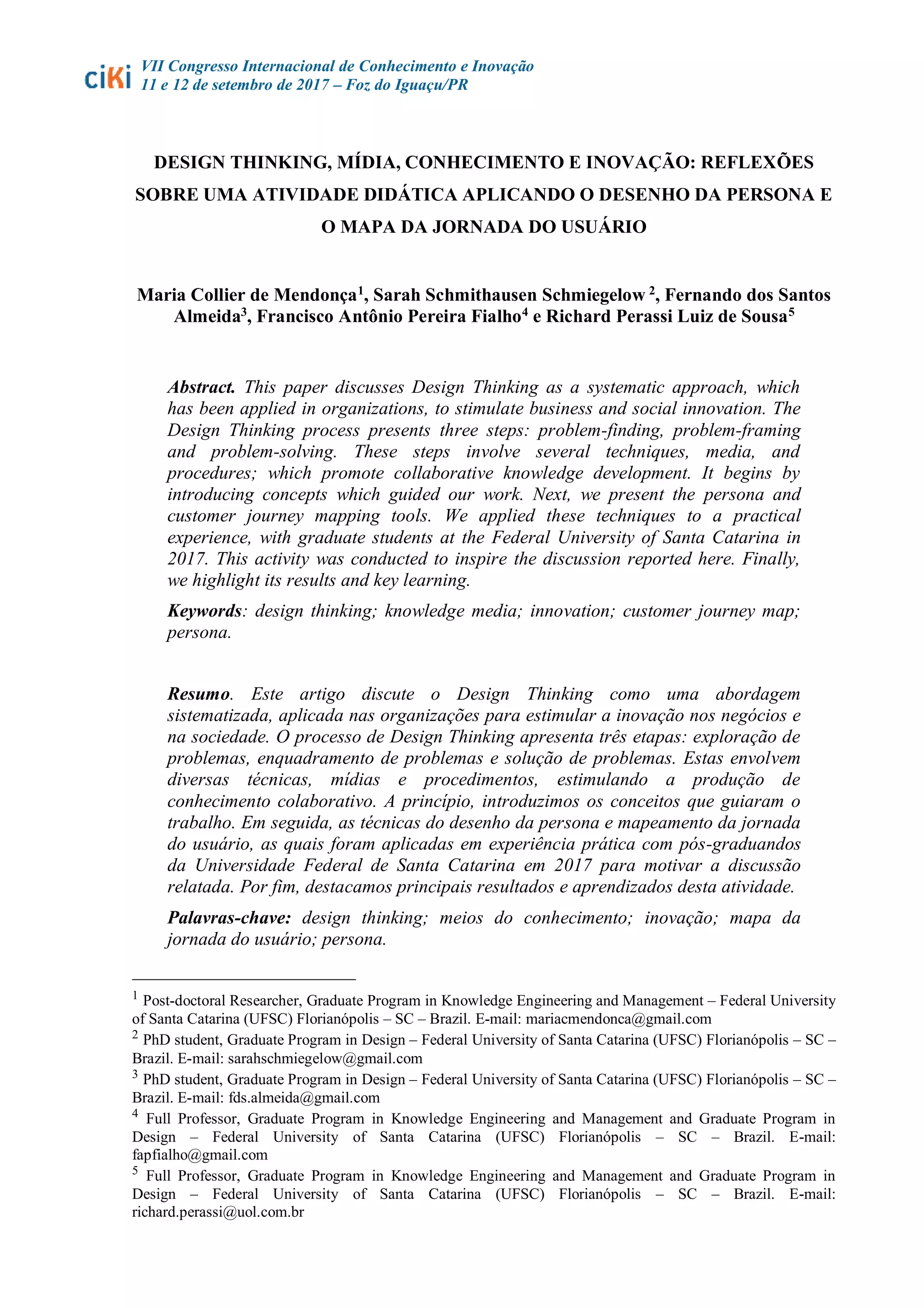 ciKi VII Congresso Internacional de Conhecimento e Inovação
11 e 12 de setembro de 2017 – Foz do Iguaçu/PR

DESIGN THINKING, MÍDIA, CONHECIMENTO E INOVAÇÃO: REFLEXÕES SOBRE UMA ATIVIDADE DIDÁTICA APLICANDO O DESENHO DA PERSONA E O MAPA DA JORNADA DO USUÁRIO

Maria Collier de Mendonça$^1$, Sarah Schmithausen Schmiegelow $^2$, Fernando dos Santos Almeida$^3$, Francisco Antônio Pereira Fialho$^4$ e Richard Perassi Luiz de Sousa$^5$

Abstract. This paper discusses Design Thinking as a systematic approach, which has been applied in organizations, to stimulate business and social innovation. The Design Thinking process presents three steps: problem-finding, problem-framing and problem-solving. These steps involve several techniques, media, and procedures; which promote collaborative knowledge development. It begins by introducing concepts which guided our work. Next, we present the persona and customer journey mapping tools. We applied these techniques to a practical experience, with graduate students at the Federal University of Santa Catarina in 2017. This activity was conducted to inspire the discussion reported here. Finally, we highlight its results and key learning.

Keywords: design thinking; knowledge media; innovation; customer journey map; persona.

Resumo. Este artigo discute o Design Thinking como uma abordagem sistematizada, aplicada nas organizações para estimular a inovação nos negócios e na sociedade. O processo de Design Thinking apresenta três etapas: exploração de problemas, enquadramento de problemas e solução de problemas. Estas envolvem diversas técnicas, mídias e procedimentos, estimulando a produção de conhecimento colaborativo. A princípio, introduzimos os conceitos que guiaram o trabalho. Em seguida, as técnicas do desenho da persona e mapeamento da jornada do usuário, as quais foram aplicadas em experiência prática com pós-graduandos da Universidade Federal de Santa Catarina em 2017 para motivar a discussão relatada. Por fim, destacamos principais resultados e aprendizados desta atividade.

Palavras-chave: design thinking; meios do conhecimento; inovação; mapa da jornada do usuário; persona.

$^1$ Post-doctoral Researcher, Graduate Program in Knowledge Engineering and Management – Federal University of Santa Catarina (UFSC) Florianópolis – SC – Brazil. E-mail: mariacmendonca@gmail.com
$^2$ PhD student, Graduate Program in Design – Federal University of Santa Catarina (UFSC) Florianópolis – SC – Brazil. E-mail: sarahschmiegelow@gmail.com
$^3$ PhD student, Graduate Program in Design – Federal University of Santa Catarina (UFSC) Florianópolis – SC – Brazil. E-mail: fds.almeida@gmail.com
$^4$ Full Professor, Graduate Program in Knowledge Engineering and Management and Graduate Program in Design – Federal University of Santa Catarina (UFSC) Florianópolis – SC – Brazil. E-mail: fapfialho@gmail.com
$^5$ Full Professor, Graduate Program in Knowledge Engineering and Management and Graduate Program in Design – Federal University of Santa Catarina (UFSC) Florianópolis – SC – Brazil. E-mail: richard.perassi@uol.com.br